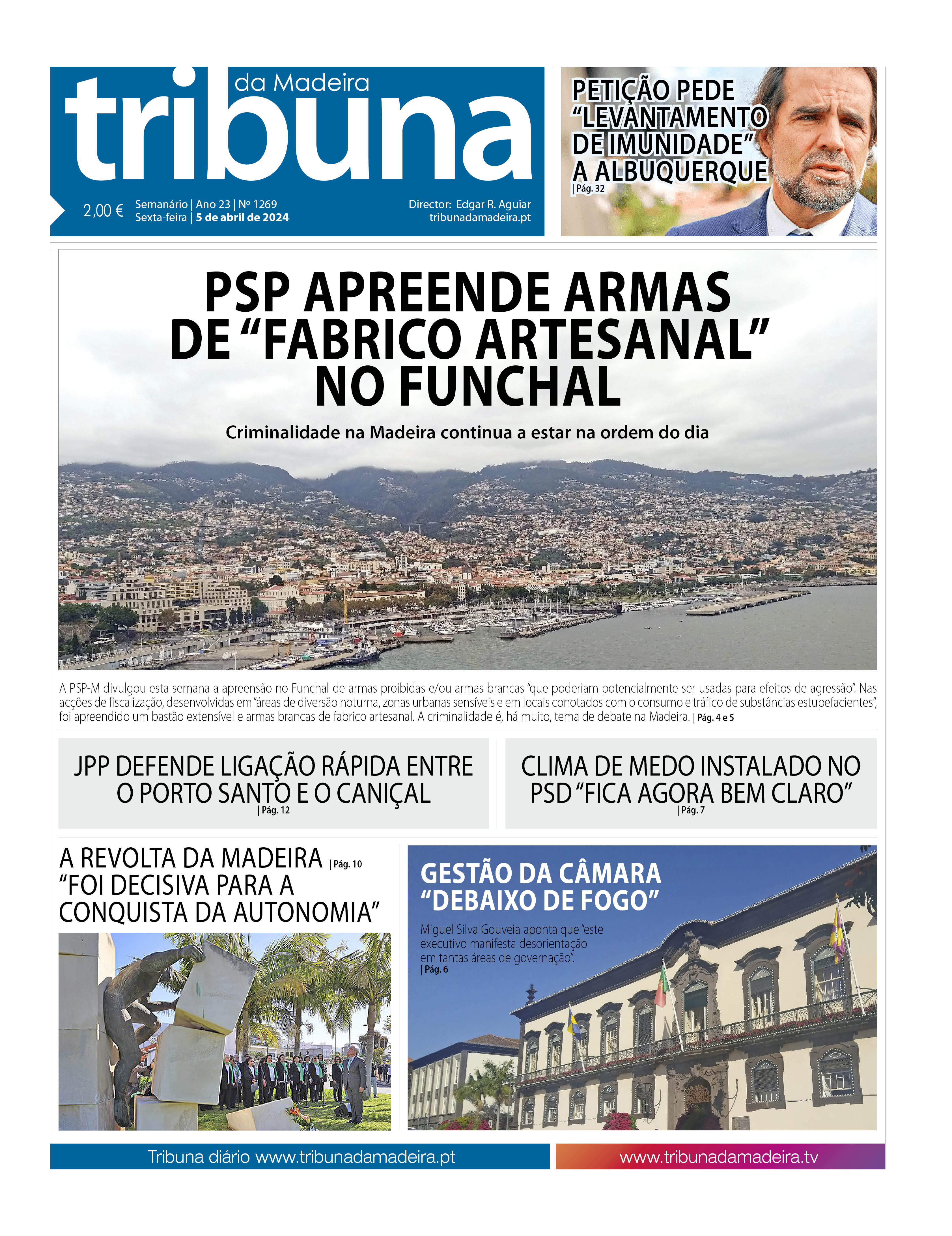 tribuna da Madeira

2,00 € Semanário | Ano 23 | Nº 1269 Sexta-feira | 5 de abril de 2024

Director: Edgar R. Aguiar tribunadamadeira.pt

PETIÇÃO PEDE "LEVANTAMENTO DE IMUNIDADE" A ALBUQUERQUE | Pág. 32

PSP APREENDE ARMAS DE "FABRICO ARTESANAL" NO FUNCHAL

Criminalidade na Madeira continua a estar na ordem do dia

A PSP-M divulgou esta semana a apreensão no Funchal de armas proibidas e/ou armas brancas "que poderiam potencialmente ser usadas para efeitos de agressão". Nas acções de fiscalização, desenvolvidas em "áreas de diversão noturna, zonas urbanas sensíveis e em locais conotados com o consumo e tráfico de substâncias estupefacientes", foi apreendido um bastão extensível e armas brancas de fabrico artesanal. A criminalidade é, há muito, tema de debate na Madeira. | Pág. 4 e 5

JPP DEFENDE LIGAÇÃO RÁPIDA ENTRE O PORTO SANTO E O CANIÇAL | Pág. 12

CLIMA DE MEDO INSTALADO NO PSD "FICA AGORA BEM CLARO" | Pág. 7

A REVOLTA DA MADEIRA | Pág. 10 "FOI DECISIVA PARA A CONQUISTA DA AUTONOMIA"

GESTÃO DA CÂMARA "DEBAIXO DE FOGO"

Miguel Silva Gouveia aponta que "este executivo manifesta desorientação em tantas áreas de governação". | Pág. 6

Tribuna diário www.tribunadamadeira.pt

www.tribunadamadeira.tv